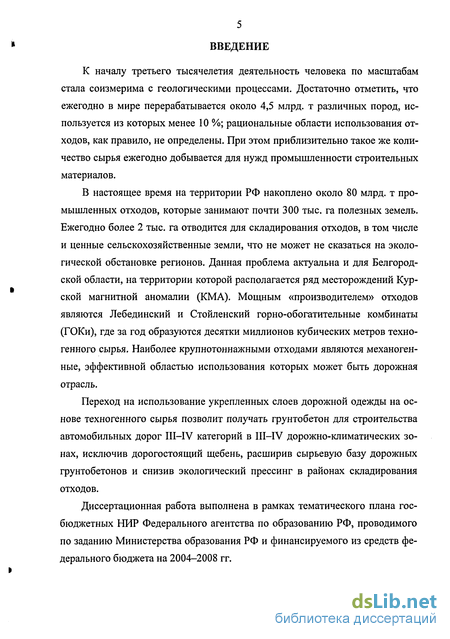 5

ВВЕДЕНИЕ

К началу третьего тысячелетия деятельность человека по масштабам стала соизмерима с геологическими процессами. Достаточно отметить, что ежегодно в мире перерабатывается около 4,5 млрд. т различных пород, используется из которых менее 10 %; рациональные области использования отходов, как правило, не определены. При этом приблизительно такое же количество сырья ежегодно добывается для нужд промышленности строительных материалов.

В настоящее время на территории РФ накоплено около 80 млрд. т промышленных отходов, которые занимают почти 300 тыс. га полезных земель. Ежегодно более 2 тыс. га отводится для складирования отходов, в том числе и ценные сельскохозяйственные земли, что не может не сказаться на экологической обстановке регионов. Данная проблема актуальна и для Белгородской области, на территории которой располагается ряд месторождений Курской магнитной аномалии (КМА). Мощным «производителем» отходов являются Лебединский и Стойленский горно-обогатительные комбинаты (ГОКи), где за год образуются десятки миллионов кубических метров техногенного сырья. Наиболее крупнотоннажными отходами являются механогенные, эффективной областью использования которых может быть дорожная отрасль.

Переход на использование укрепленных слоев дорожной одежды на основе техногенного сырья позволит получать грунтобетон для строительства автомобильных дорог III–IV категорий в III–IV дорожно-климатических зонах, исключив дорогостоящий щебень, расширив сырьевую базу дорожных грунтобетонов и снизив экологический прессинг в районах складирования отходов.

Диссертационная работа выполнена в рамках тематического плана госбюджетных НИР Федерального агентства по образованию РФ, проводимого по заданию Министерства образования РФ и финансируемого из средств федерального бюджета на 2004–2008 гг.

dsLib.net
библиотека диссертаций